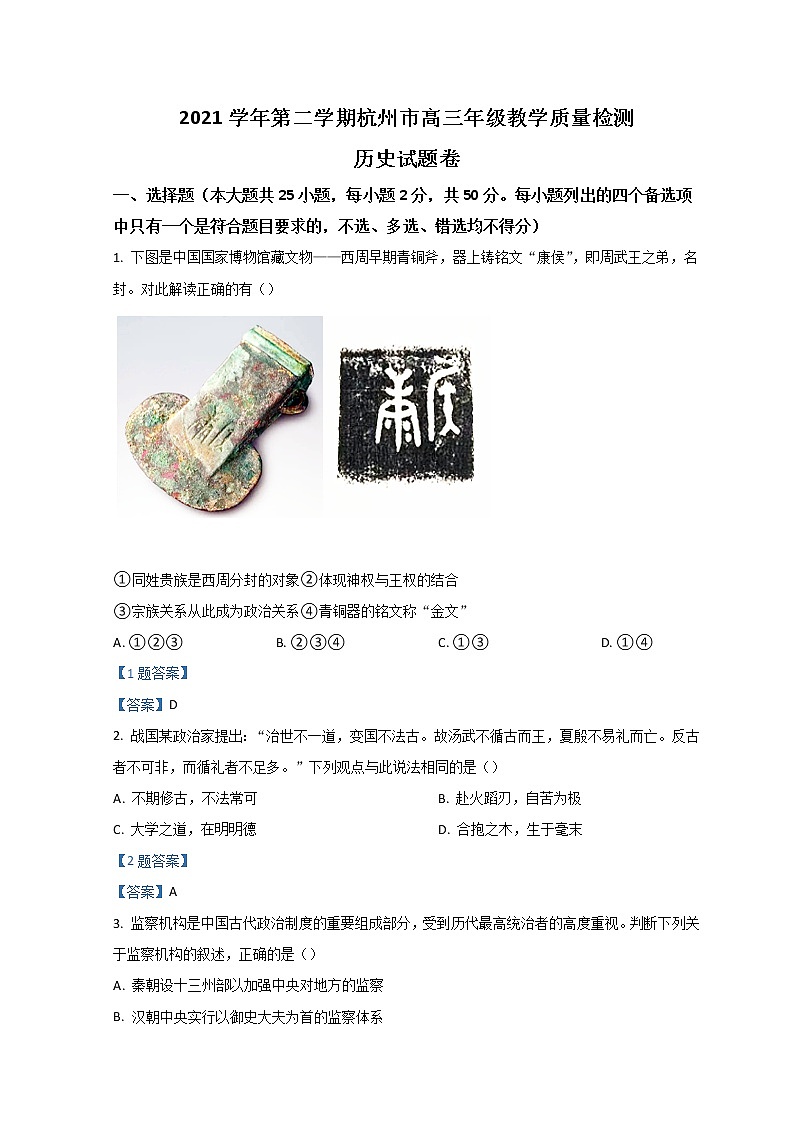 2021 学年第二学期杭州市高三年级教学质量检测

历史试题卷

一、选择题（本大题共 25 小题，每小题 2 分，共 50 分。每小题列出的四个备选项中只有一个是符合题目要求的，不选、多选、错选均不得分）

1. 下图是中国国家博物馆藏文物——西周早期青铜斧，器上铸铭文“康侯”，即周武王之弟，名封。对此解读正确的有（）

①同姓贵族是西周分封的对象②体现神权与王权的结合
③宗族关系从此成为政治关系④青铜器的铭文称“金文”

A. ①②③　　B. ②③④　　C. ①③　　D. ①④

【1 题答案】

【答案】D

2. 战国某政治家提出：“治世不一道，变国不法古。故汤武不循古而王，夏殷不易礼而亡。反古者不可非，而循礼者不足多。”下列观点与此说法相同的是（）

A. 不期修古，不法常可　　B. 赴火蹈刃，自苦为极
C. 大学之道，在明明德　　D. 合抱之木，生于毫末

【2 题答案】

【答案】A

3. 监察机构是中国古代政治制度的重要组成部分，受到历代最高统治者的高度重视。判断下列关于监察机构的叙述，正确的是（）

A. 秦朝设十三州部以加强中央对地方的监察
B. 汉朝中央实行以御史大夫为首的监察体系